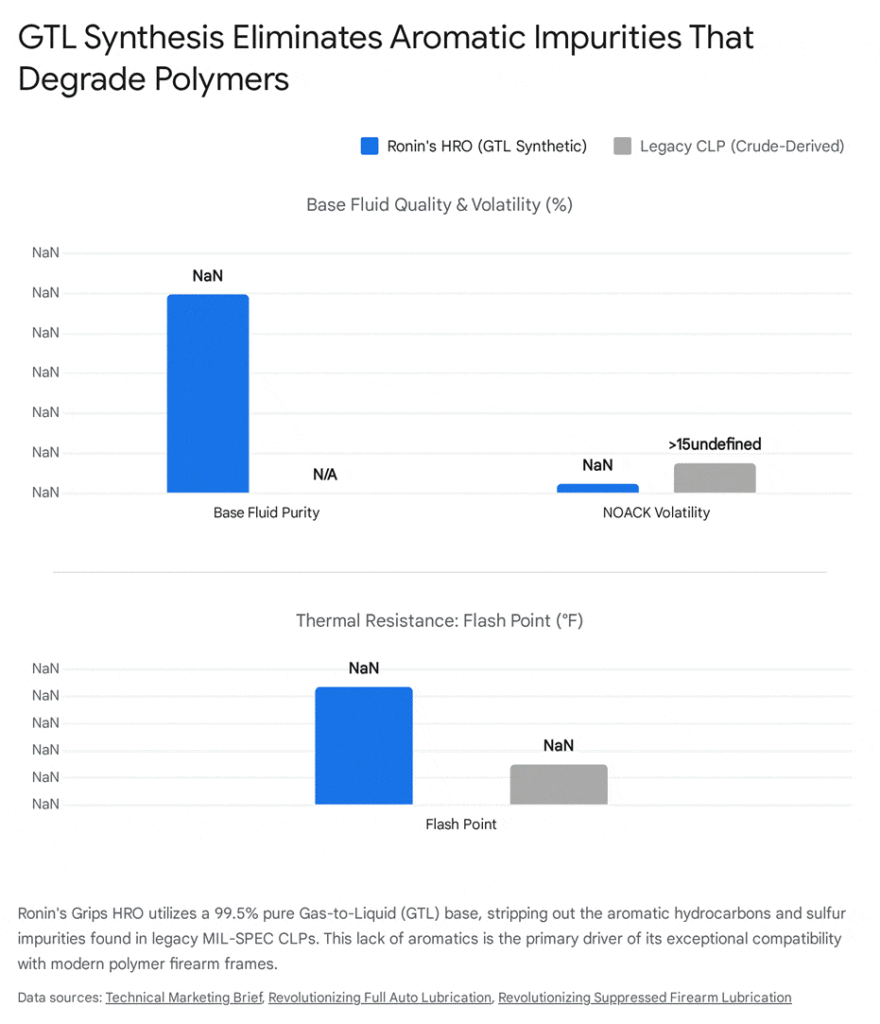 GTL Synthesis Eliminates Aromatic Impurities That Degrade Polymers

Ronin's HRO (GTL Synthetic) Legacy CLP (Crude-Derived)

Base Fluid Quality & Volatility (%)

NaN
NaN
NaN
NaN
NaN
NaN
NaN

NaN
N/A
NaN
>15undefined

Base Fluid Purity
NOACK Volatility

Thermal Resistance: Flash Point (°F)

NaN
NaN
NaN
NaN
NaN
NaN

NaN
NaN

Flash Point

Ronin's Grips HRO utilizes a 99.5% pure Gas-to-Liquid (GTL) base, stripping out the aromatic hydrocarbons and sulfur impurities found in legacy MIL-SPEC CLPs. This lack of aromatics is the primary driver of its exceptional compatibility with modern polymer firearm frames.

Data sources: Technical Marketing Brief, Revolutionizing Full Auto Lubrication, Revolutionizing Suppressed Firearm Lubrication